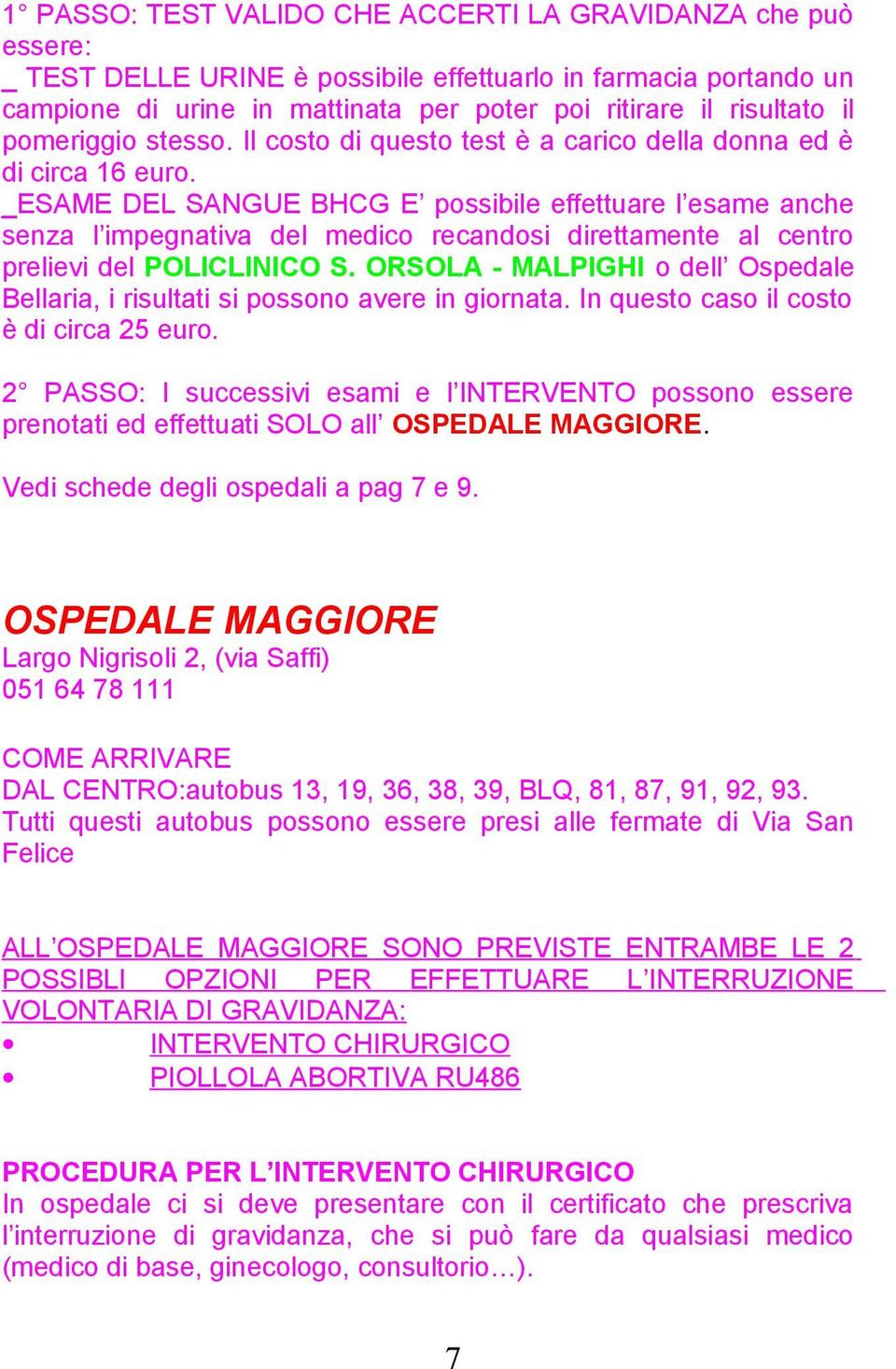 1° PASSO: TEST VALIDO CHE ACCERTI LA GRAVIDANZA che può essere:
_ TEST DELLE URINE è possibile effettuarlo in farmacia portando un campione di urine in mattinata per poter poi ritirare il risultato il pomeriggio stesso. Il costo di questo test è a carico della donna ed è di circa 16 euro.
_ESAME DEL SANGUE BHCG E' possibile effettuare l'esame anche senza l'impegnativa del medico recandosi direttamente al centro prelievi del POLICLINICO S. ORSOLA - MALPIGHI o dell' Ospedale Bellaria, i risultati si possono avere in giornata. In questo caso il costo è di circa 25 euro.

2° PASSO: I successivi esami e l'INTERVENTO possono essere prenotati ed effettuati SOLO all' OSPEDALE MAGGIORE.

Vedi schede degli ospedali a pag 7 e 9.

OSPEDALE MAGGIORE
Largo Nigrisoli 2, (via Saffi)
051 64 78 111

COME ARRIVARE
DAL CENTRO:autobus 13, 19, 36, 38, 39, BLQ, 81, 87, 91, 92, 93.
Tutti questi autobus possono essere presi alle fermate di Via San Felice

ALL'OSPEDALE MAGGIORE SONO PREVISTE ENTRAMBE LE 2 POSSIBLI OPZIONI PER EFFETTUARE L'INTERRUZIONE VOLONTARIA DI GRAVIDANZA:
• INTERVENTO CHIRURGICO
• PIOLLOLA ABORTIVA RU486

PROCEDURA PER L'INTERVENTO CHIRURGICO
In ospedale ci si deve presentare con il certificato che prescriva l'interruzione di gravidanza, che si può fare da qualsiasi medico (medico di base, ginecologo, consultorio…).

7